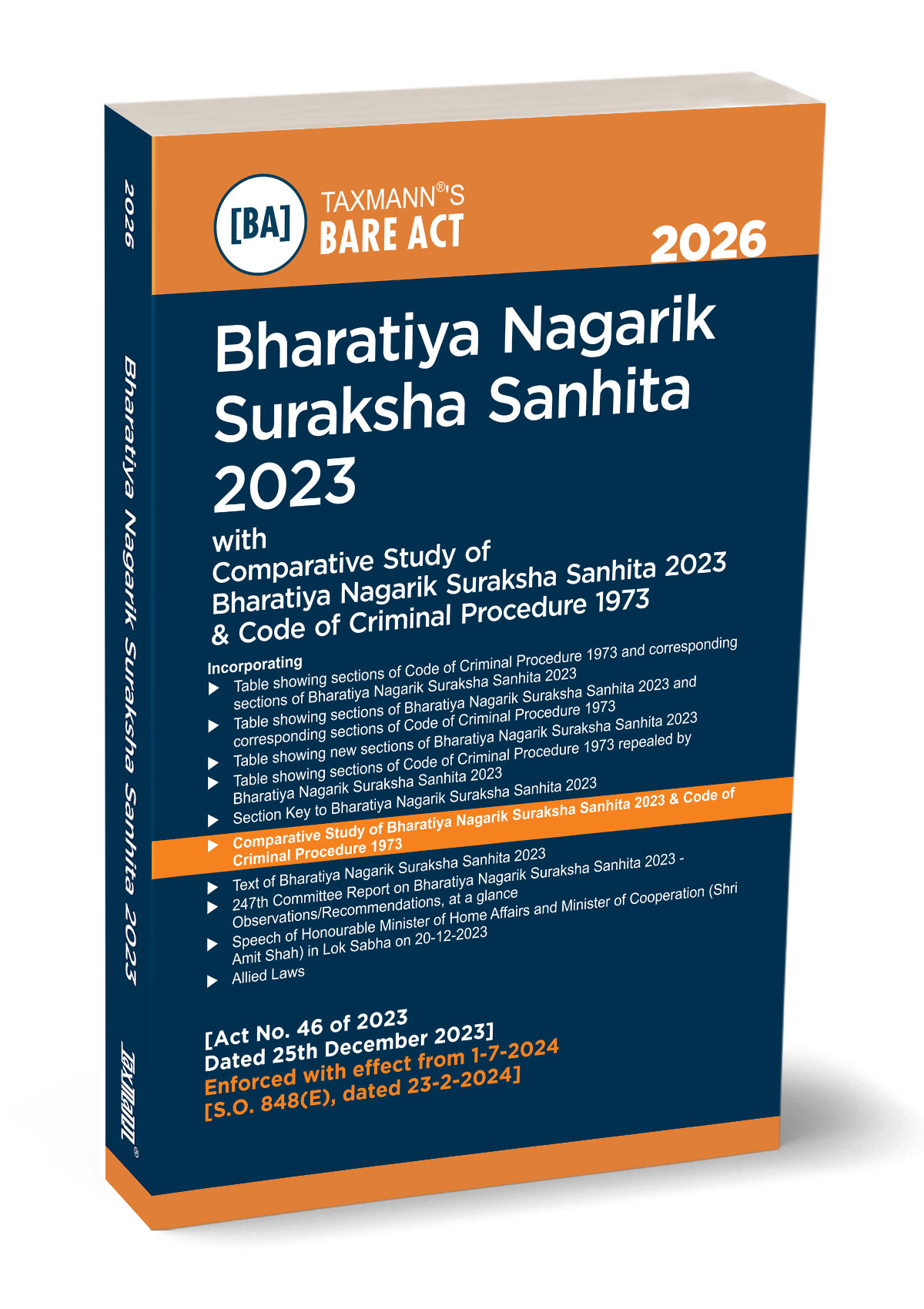 [BA] TAXMANN®'S
BARE ACT

2026

Bharatiya Nagarik Suraksha Sanhita 2023

with
Comparative Study of
Bharatiya Nagarik Suraksha Sanhita 2023
& Code of Criminal Procedure 1973

Incorporating
▶ Table showing sections of Code of Criminal Procedure 1973 and corresponding sections of Bharatiya Nagarik Suraksha Sanhita 2023
▶ Table showing sections of Bharatiya Nagarik Suraksha Sanhita 2023 and corresponding sections of Code of Criminal Procedure 1973
▶ Table showing new sections of Bharatiya Nagarik Suraksha Sanhita 2023
▶ Table showing sections of Code of Criminal Procedure 1973 repealed by Bharatiya Nagarik Suraksha Sanhita 2023
▶ Section Key to Bharatiya Nagarik Suraksha Sanhita 2023
▶ Comparative Study of Bharatiya Nagarik Suraksha Sanhita 2023 & Code of Criminal Procedure 1973
▶ Text of Bharatiya Nagarik Suraksha Sanhita 2023
▶ 247th Committee Report on Bharatiya Nagarik Suraksha Sanhita 2023 - Observations/Recommendations, at a glance
▶ Speech of Honourable Minister of Home Affairs and Minister of Cooperation (Shri Amit Shah) in Lok Sabha on 20-12-2023
▶ Allied Laws

[Act No. 46 of 2023
Dated 25th December 2023]
Enforced with effect from 1-7-2024
[S.O. 848(E), dated 23-2-2024]

2026
Bharatiya Nagarik Suraksha Sanhita 2023
TAXMANN®